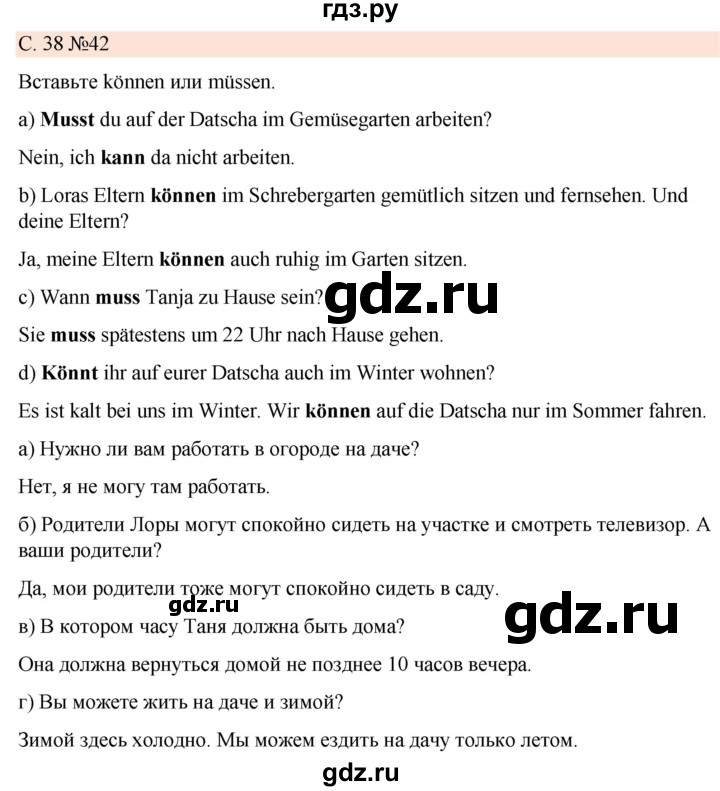 гдз.ру

С. 38 №42

Вставьте können или müssen.

a) Musst du auf der Datscha im Gemüsegarten arbeiten?

Nein, ich kann da nicht arbeiten.

b) Loras Eltern können im Schrebergarten gemütlich sitzen und fernsehen. Und deine Eltern?

Ja, meine Eltern können auch ruhig im Garten sitzen.

c) Wann muss Tanja zu Hause sein?

gdz.ru

Sie muss spätestens um 22 Uhr nach Hause gehen.

d) Könnt ihr auf eurer Datscha auch im Winter wohnen?

Es ist kalt bei uns im Winter. Wir können auf die Datscha nur im Sommer fahren.

а) Нужно ли вам работать в огороде на даче?

Нет, я не могу там работать.

б) Родители Лоры могут спокойно сидеть на участке и смотреть телевизор. А ваши родители?

Да, мои родители тоже могут спокойно сидеть в саду.

gdz.ru

gdz.ru

в) В котором часу Таня должна быть дома?

Она должна вернуться домой не позднее 10 часов вечера.

г) Вы можете жить на даче и зимой?

Зимой здесь холодно. Мы можем ездить на дачу только летом.

gdz.ru